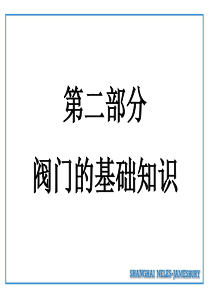 第二部分

阀门的基础知识

SHANGHAI NELES-JAMESBURY